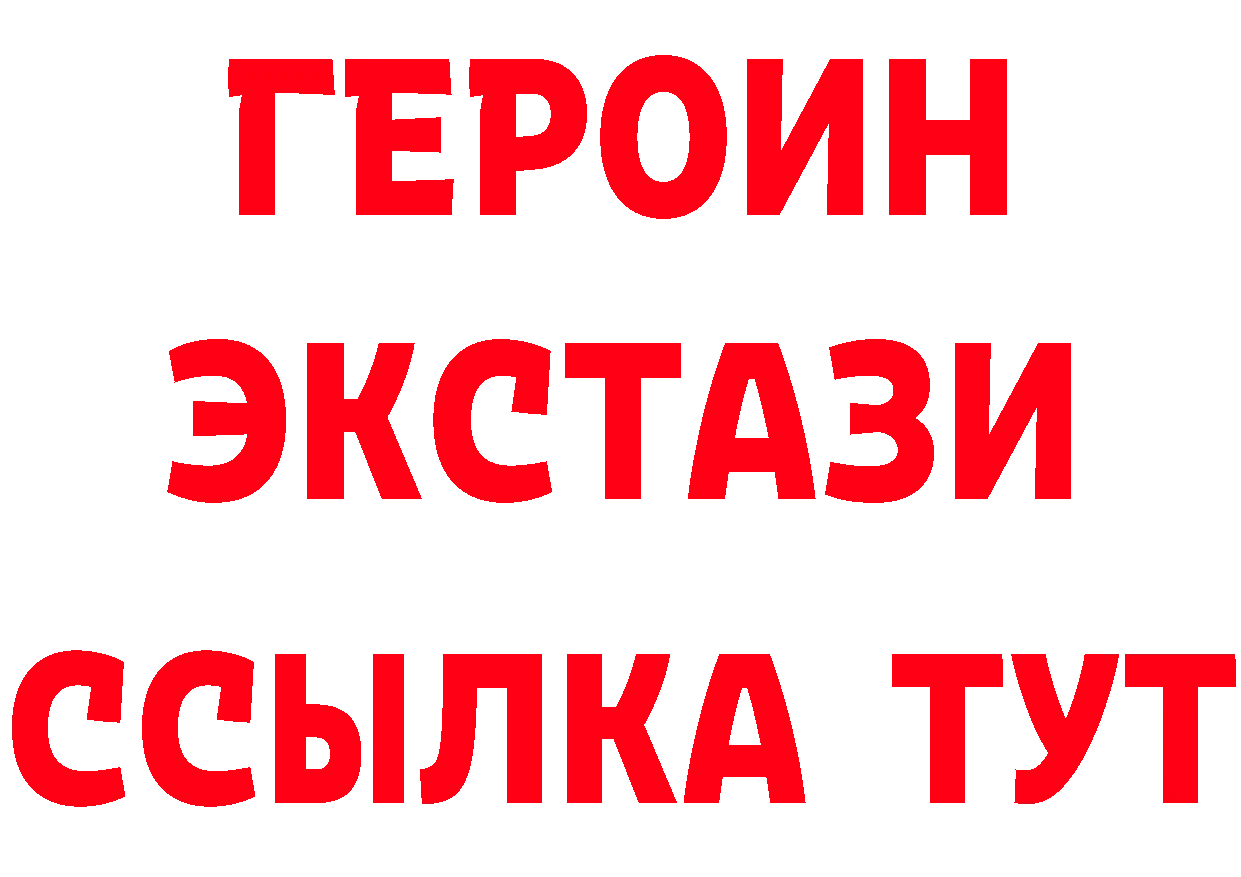 ГЕРОИН
ЭКСТАЗИ
ССЫЛКА ТУТ